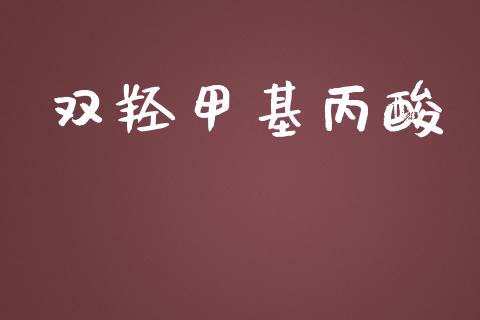 双羟甲基丙酸